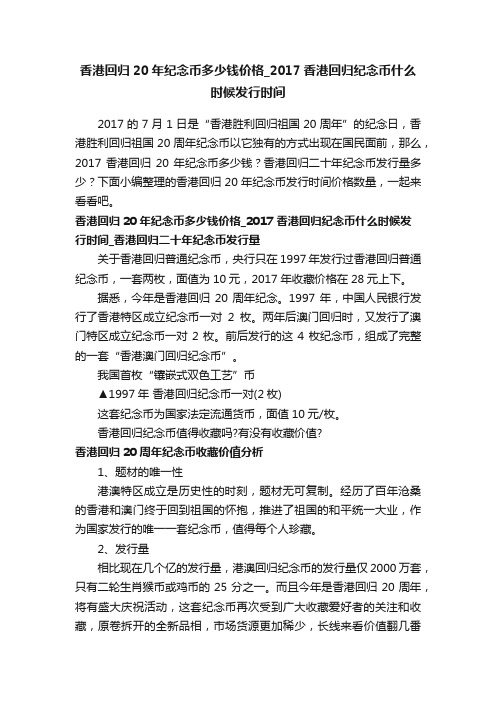 香港回归 20 年纪念币多少钱价格_2017 香港回归纪念币什么时候发行时间

2017 的 7 月 1 日是“香港胜利回归祖国 20 周年”的纪念日，香港胜利回归祖国 20 周年纪念币以它独有的方式出现在国民面前，那么，2017 香港回归 20 年纪念币多少钱？香港回归二十年纪念币发行量多少？下面小编整理的香港回归 20 年纪念币发行时间价格数量，一起来看看吧。

香港回归 20 年纪念币多少钱价格_2017 香港回归纪念币什么时候发行时间_香港回归二十年纪念币发行量

关于香港回归普通纪念币，央行只在 1997 年发行过香港回归普通纪念币，一套两枚，面值为 10 元，2017 年收藏价格在 28 元上下。

据悉，今年是香港回归 20 周年纪念。1997 年，中国人民银行发行了香港特区成立纪念币一对 2 枚。两年后澳门回归时，又发行了澳门特区成立纪念币一对 2 枚。前后发行的这 4 枚纪念币，组成了完整的一套“香港澳门回归纪念币”。

我国首枚“镶嵌式双色工艺”币

▲1997 年 香港回归纪念币一对(2 枚)

这套纪念币为国家法定流通货币，面值 10 元/枚。

香港回归纪念币值得收藏吗?有没有收藏价值?

香港回归 20 周年纪念币收藏价值分析

1、题材的唯一性

港澳特区成立是历史性的时刻，题材无可复制。经历了百年沧桑的香港和澳门终于回到祖国的怀抱，推进了祖国的和平统一大业，作为国家发行的唯一一套纪念币，值得每个人珍藏。

2、发行量

相比现在几个亿的发行量，港澳回归纪念币的发行量仅 2000 万套，只有二轮生肖猴币或鸡币的 25 分之一。而且今年是香港回归 20 周年，将有盛大庆祝活动，这套纪念币再次受到广大收藏爱好者的关注和收藏，原卷拆开的全新品相，市场货源更加稀少，长线来看价值翻几番